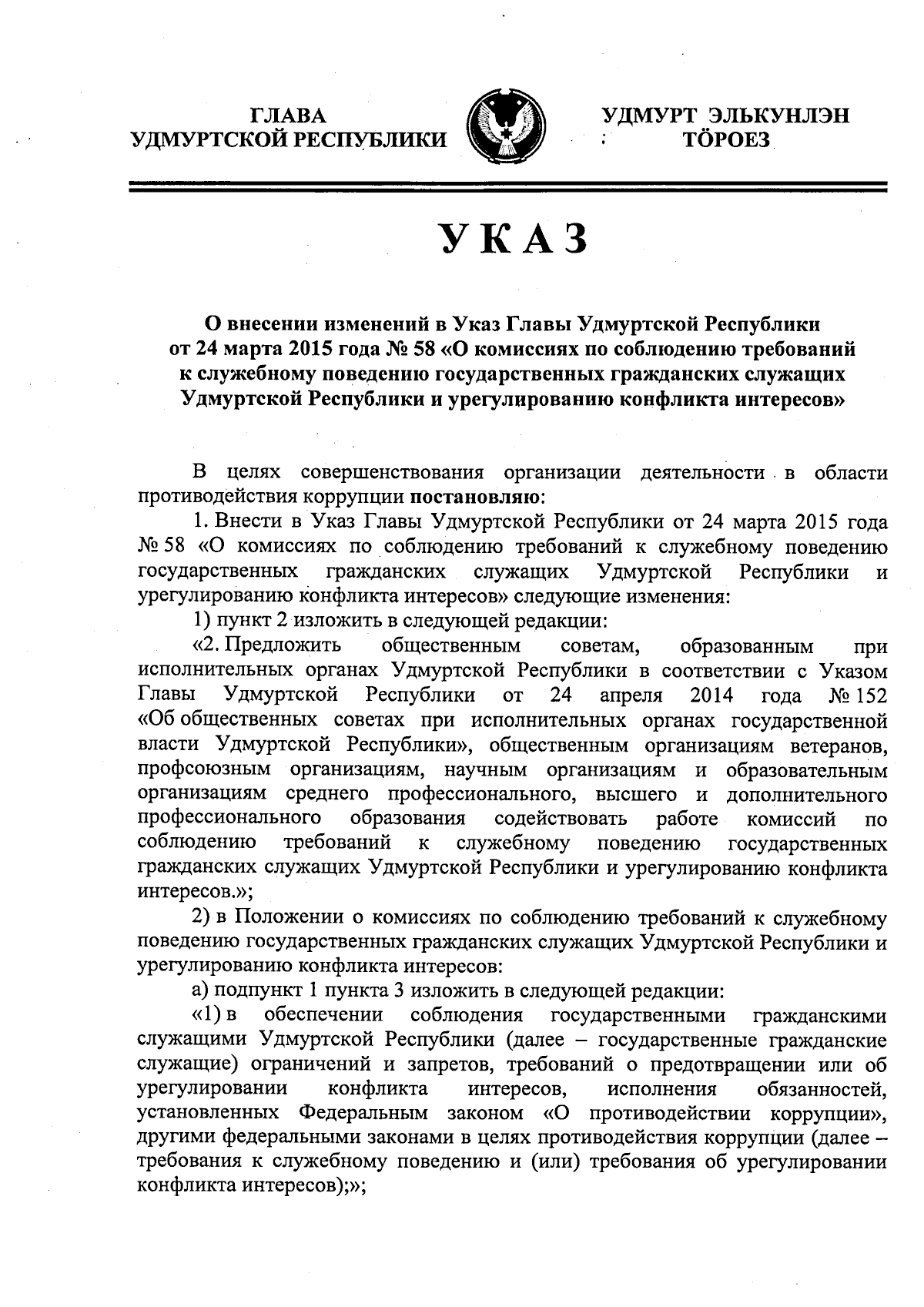 ГЛАВА
УДМУРТСКОЙ РЕСПУБЛИКИ

УДМУРТ ЭЛЬКУНЛЭН
ТӦРОЕЗ

УКАЗ

О внесении изменений в Указ Главы Удмуртской Республики от 24 марта 2015 года № 58 «О комиссиях по соблюдению требований к служебному поведению государственных гражданских служащих Удмуртской Республики и урегулированию конфликта интересов»

В целях совершенствования организации деятельности в области противодействия коррупции постановляю:

1. Внести в Указ Главы Удмуртской Республики от 24 марта 2015 года № 58 «О комиссиях по соблюдению требований к служебному поведению государственных гражданских служащих Удмуртской Республики и урегулированию конфликта интересов» следующие изменения:

1) пункт 2 изложить в следующей редакции:

«2. Предложить общественным советам, образованным при исполнительных органах Удмуртской Республики в соответствии с Указом Главы Удмуртской Республики от 24 апреля 2014 года № 152 «Об общественных советах при исполнительных органах государственной власти Удмуртской Республики», общественным организациям ветеранов, профсоюзным организациям, научным организациям и образовательным организациям среднего профессионального, высшего и дополнительного профессионального образования содействовать работе комиссий по соблюдению требований к служебному поведению государственных гражданских служащих Удмуртской Республики и урегулированию конфликта интересов.»;

2) в Положении о комиссиях по соблюдению требований к служебному поведению государственных гражданских служащих Удмуртской Республики и урегулированию конфликта интересов:

а) подпункт 1 пункта 3 изложить в следующей редакции:

«1) в обеспечении соблюдения государственными гражданскими служащими Удмуртской Республики (далее – государственные гражданские служащие) ограничений и запретов, требований о предотвращении или об урегулировании конфликта интересов, исполнения обязанностей, установленных Федеральным законом «О противодействии коррупции», другими федеральными законами в целях противодействия коррупции (далее – требования к служебному поведению и (или) требования об урегулировании конфликта интересов);»;